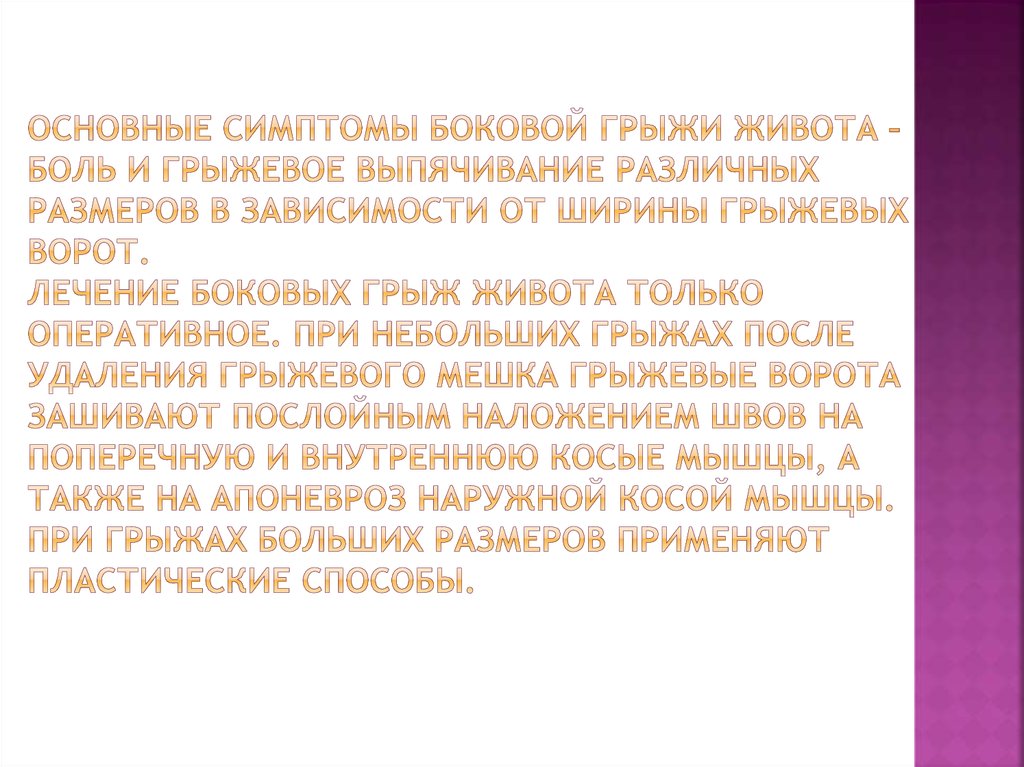 ОСНОВНЫЕ СИМПТОМЫ БОКОВОЙ ГРЫЖИ ЖИВОТА – БОЛЬ И ГРЫЖЕВОЕ ВЫПЯЧИВАНИЕ РАЗЛИЧНЫХ РАЗМЕРОВ В ЗАВИСИМОСТИ ОТ ШИРИНЫ ГРЫЖЕВЫХ ВОРОТ.
ЛЕЧЕНИЕ БОКОВЫХ ГРЫЖ ЖИВОТА ТОЛЬКО ОПЕРАТИВНОЕ. ПРИ НЕБОЛЬШИХ ГРЫЖАХ ПОСЛЕ УДАЛЕНИЯ ГРЫЖЕВОГО МЕШКА ГРЫЖЕВЫЕ ВОРОТА ЗАШИВАЮТ ПОСЛОЙНЫМ НАЛОЖЕНИЕМ ШВОВ НА ПОПЕРЕЧНУЮ И ВНУТРЕННЮЮ КОСЫЕ МЫШЦЫ, А ТАКЖЕ НА АПОНЕВРОЗ НАРУЖНОЙ КОСОЙ МЫШЦЫ. ПРИ ГРЫЖАХ БОЛЬШИХ РАЗМЕРОВ ПРИМЕНЯЮТ ПЛАСТИЧЕСКИЕ СПОСОБЫ.